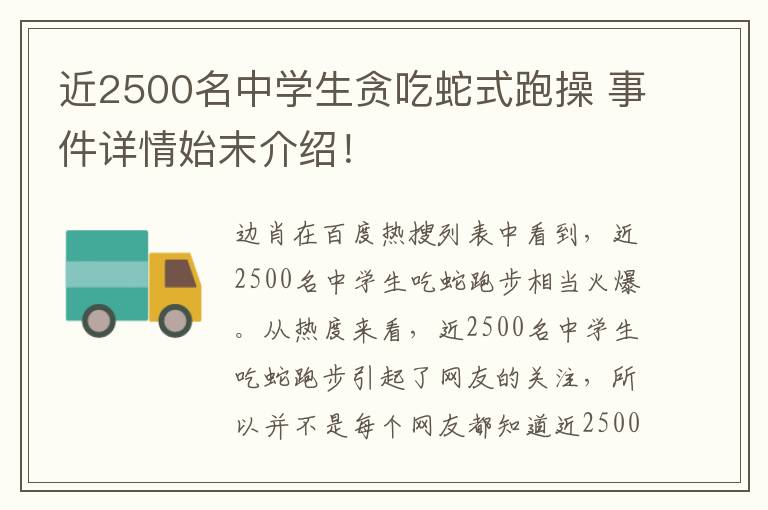 近2500名中学生贪吃蛇式跑操 事件详情始末介绍！

边肖在百度热搜列表中看到，近2500名中学生吃蛇跑步相当火爆。从热度来看，近2500名中学生吃蛇跑步引起了网友的关注，所以并不是每个网友都知道近2500